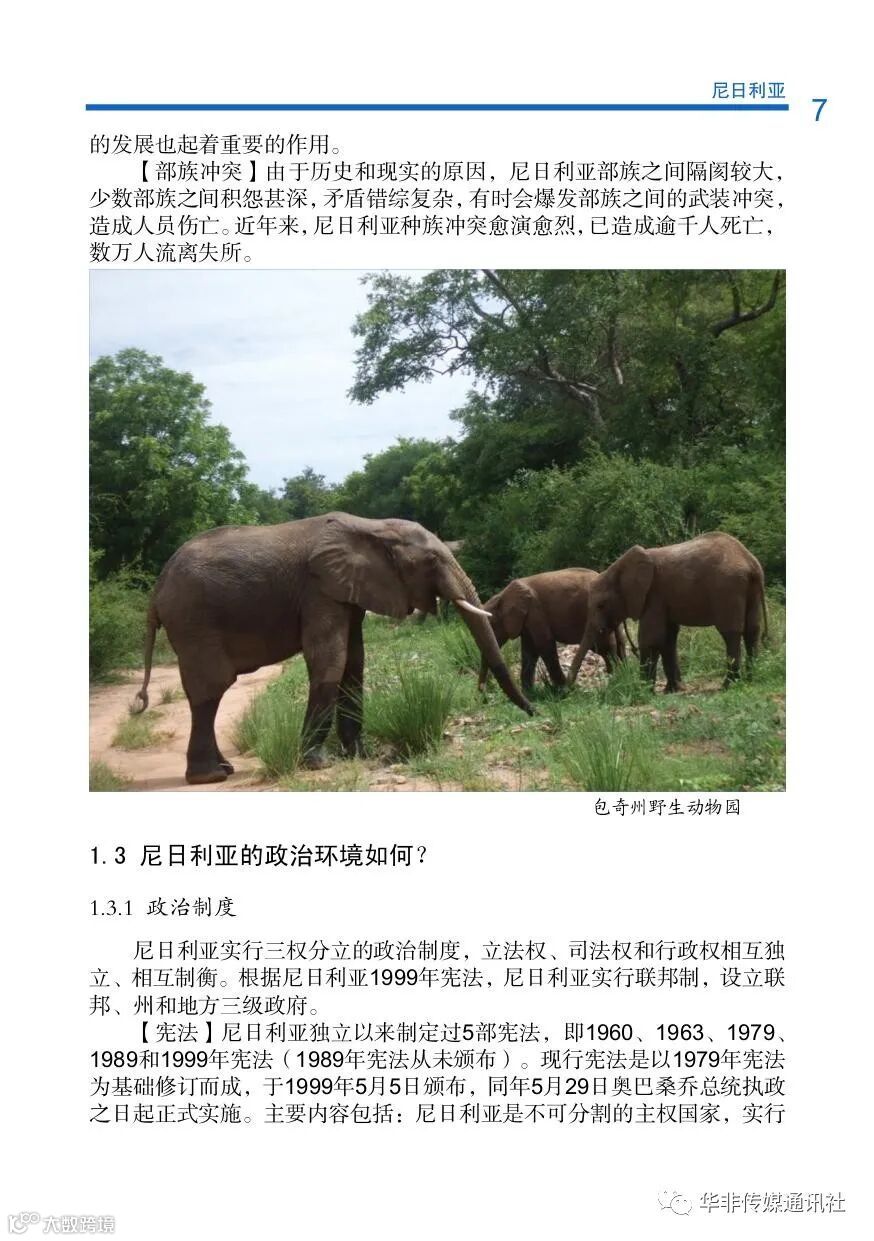 尼日利亚 7

的发展也起着重要的作用。

【部族冲突】由于历史和现实的原因，尼日利亚部族之间隔阂较大，少数部族之间积怨甚深，矛盾错综复杂，有时会爆发部族之间的武装冲突，造成人员伤亡。近年来，尼日利亚种族冲突愈演愈烈，已造成逾千人死亡，数万人流离失所。

包奇州野生动物园

1.3 尼日利亚的政治环境如何？

1.3.1 政治制度

尼日利亚实行三权分立的政治制度，立法权、司法权和行政权相互独立、相互制衡。根据尼日利亚1999年宪法，尼日利亚实行联邦制，设立联邦、州和地方三级政府。

【宪法】尼日利亚独立以来制定过5部宪法，即1960、1963、1979、1989和1999年宪法（1989年宪法从未颁布）。现行宪法是以1979年宪法为基础修订而成，于1999年5月5日颁布，同年5月29日奥巴桑乔总统执政之日起正式实施。主要内容包括：尼日利亚是不可分割的主权国家，实行

华非传媒通讯社

大数跨境